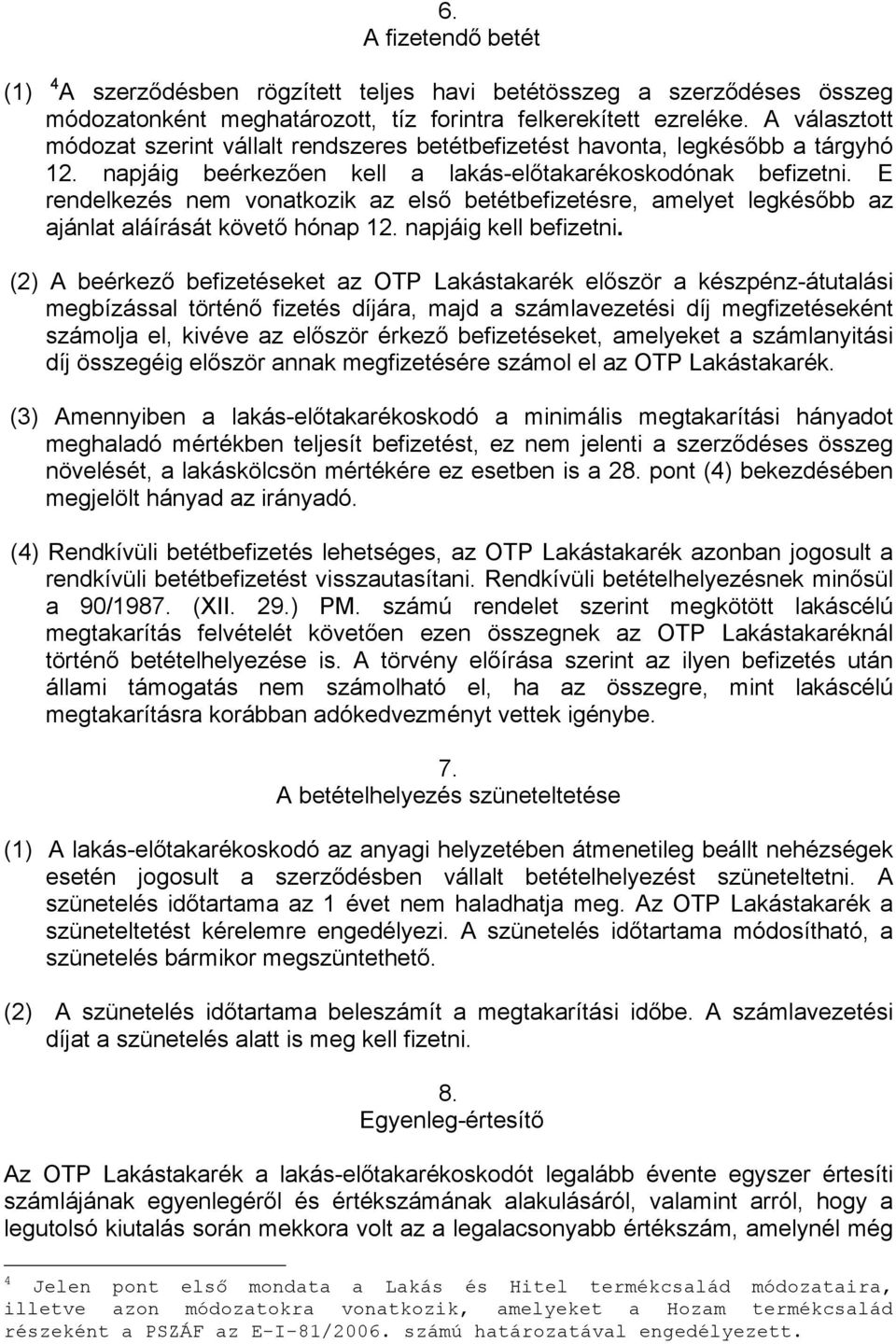 6.
A fizetendő betét

(1) $^4$A szerződésben rögzített teljes havi betétösszeg a szerződéses összeg módozatonként meghatározott, tíz forintra felkerekített ezreléke. A választott módozat szerint vállalt rendszeres betétbefizetést havonta, legkésőbb a tárgyhó 12. napjáig beérkezően kell a lakás-előtakarékoskodónak befizetni. E rendelkezés nem vonatkozik az első betétbefizetésre, amelyet legkésőbb az ajánlat aláírását követő hónap 12. napjáig kell befizetni.

(2) A beérkező befizetéseket az OTP Lakástakarék először a készpénz-átutalási megbízással történő fizetés díjára, majd a számlavezetési díj megfizetéseként számolja el, kivéve az először érkező befizetéseket, amelyeket a számlanyitási díj összegéig először annak megfizetésére számol el az OTP Lakástakarék.

(3) Amennyiben a lakás-előtakarékoskodó a minimális megtakarítási hányadot meghaladó mértékben teljesít befizetést, ez nem jelenti a szerződéses összeg növelését, a lakáskölcsön mértékére ez esetben is a 28. pont (4) bekezdésében megjelölt hányad az irányadó.

(4) Rendkívüli betétbefizetés lehetséges, az OTP Lakástakarék azonban jogosult a rendkívüli betétbefizetést visszautasítani. Rendkívüli betételhelyezésnek minősül a 90/1987. (XII. 29.) PM. számú rendelet szerint megkötött lakáscélú megtakarítás felvételét követően ezen összegnek az OTP Lakástakaréknál történő betételhelyezése is. A törvény előírása szerint az ilyen befizetés után állami támogatás nem számolható el, ha az összegre, mint lakáscélú megtakarításra korábban adókedvezményt vettek igénybe.

7.
A betételhelyezés szüneteltetése

(1) A lakás-előtakarékoskodó az anyagi helyzetében átmenetileg beállt nehézségek esetén jogosult a szerződésben vállalt betételhelyezést szüneteltetni. A szünetelés időtartama az 1 évet nem haladhatja meg. Az OTP Lakástakarék a szüneteltetést kérelemre engedélyezi. A szünetelés időtartama módosítható, a szünetelés bármikor megszüntethető.

(2) A szünetelés időtartama beleszámít a megtakarítási időbe. A számlavezetési díjat a szünetelés alatt is meg kell fizetni.

8.
Egyenleg-értesítő

Az OTP Lakástakarék a lakás-előtakarékoskodót legalább évente egyszer értesíti számlájának egyenlegéről és értékszámának alakulásáról, valamint arról, hogy a legutolsó kiutalás során mekkora volt az a legalacsonyabb értékszám, amelynél még

$^4$ Jelen pont első mondata a Lakás és Hitel termékcsalád módozataira, illetve azon módozatokra vonatkozik, amelyeket a Hozam termékcsalád részeként a PSZÁF az E-I-81/2006. számú határozatával engedélyezett.